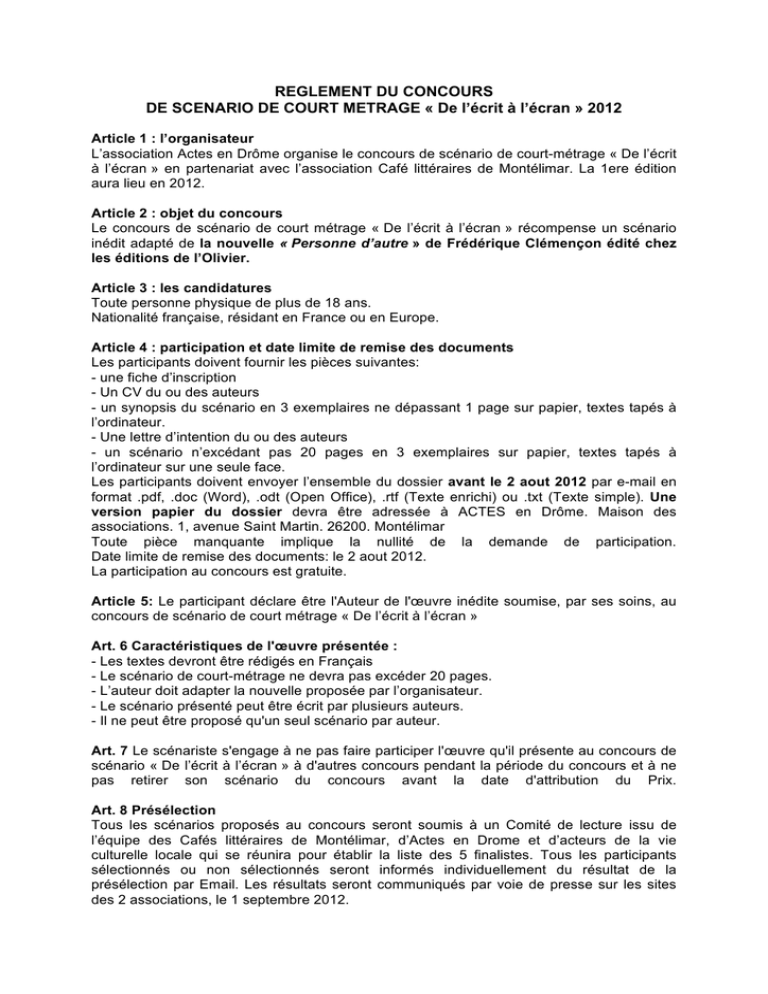 REGLEMENT DU CONCOURS
DE SCENARIO DE COURT METRAGE « De l'écrit à l'écran » 2012

Article 1 : l'organisateur
L'association Actes en Drôme organise le concours de scénario de court-métrage « De l'écrit à l'écran » en partenariat avec l'association Café littéraires de Montélimar. La 1ere édition aura lieu en 2012.

Article 2 : objet du concours
Le concours de scénario de court métrage « De l'écrit à l'écran » récompense un scénario inédit adapté de la nouvelle « Personne d'autre » de Frédérique Clémençon édité chez les éditions de l'Olivier.

Article 3 : les candidatures
Toute personne physique de plus de 18 ans.
Nationalité française, résidant en France ou en Europe.

Article 4 : participation et date limite de remise des documents
Les participants doivent fournir les pièces suivantes:
- une fiche d'inscription
- Un CV du ou des auteurs
- un synopsis du scénario en 3 exemplaires ne dépassant 1 page sur papier, textes tapés à l'ordinateur.
- Une lettre d'intention du ou des auteurs
- un scénario n'excédant pas 20 pages en 3 exemplaires sur papier, textes tapés à l'ordinateur sur une seule face.
Les participants doivent envoyer l'ensemble du dossier avant le 2 aout 2012 par e-mail en format .pdf, .doc (Word), .odt (Open Office), .rtf (Texte enrichi) ou .txt (Texte simple). Une version papier du dossier devra être adressée à ACTES en Drôme. Maison des associations. 1, avenue Saint Martin. 26200. Montélimar
Toute pièce manquante implique la nullité de la demande de participation.
Date limite de remise des documents: le 2 aout 2012.
La participation au concours est gratuite.

Article 5: Le participant déclare être l'Auteur de l'œuvre inédite soumise, par ses soins, au concours de scénario de court métrage « De l'écrit à l'écran »

Art. 6 Caractéristiques de l'œuvre présentée :
- Les textes devront être rédigés en Français
- Le scénario de court-métrage ne devra pas excéder 20 pages.
- L'auteur doit adapter la nouvelle proposée par l'organisateur.
- Le scénario présenté peut être écrit par plusieurs auteurs.
- Il ne peut être proposé qu'un seul scénario par auteur.

Art. 7 Le scénariste s'engage à ne pas faire participer l'œuvre qu'il présente au concours de scénario « De l'écrit à l'écran » à d'autres concours pendant la période du concours et à ne pas retirer son scénario du concours avant la date d'attribution du Prix.

Art. 8 Présélection
Tous les scénarios proposés au concours seront soumis à un Comité de lecture issu de l'équipe des Cafés littéraires de Montélimar, d'Actes en Drome et d'acteurs de la vie culturelle locale qui se réunira pour établir la liste des 5 finalistes. Tous les participants sélectionnés ou non sélectionnés seront informés individuellement du résultat de la présélection par Email. Les résultats seront communiqués par voie de presse sur les sites des 2 associations, le 1 septembre 2012.